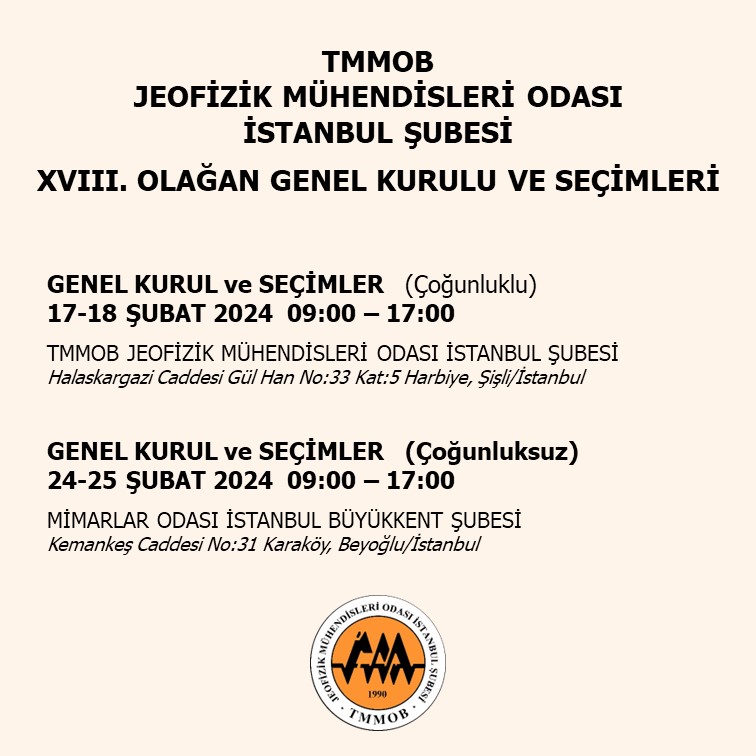 TMMOB
JEOFİZİK MÜHENDİSLERİ ODASI
İSTANBUL ŞUBESİ

XVIII. OLAĞAN GENEL KURULU VE SEÇİMLERİ

GENEL KURUL ve SEÇİMLER (Çoğunluklu)
17-18 ŞUBAT 2024 09:00 – 17:00

TMMOB JEOFİZİK MÜHENDİSLERİ ODASI İSTANBUL ŞUBESİ
Halaskargazi Caddesi Gül Han No:33 Kat:5 Harbiye, Şişli/İstanbul

GENEL KURUL ve SEÇİMLER (Çoğunluksuz)
24-25 ŞUBAT 2024 09:00 – 17:00

MİMARLAR ODASI İSTANBUL BÜYÜKKENT ŞUBESİ
Kemankeş Caddesi No:31 Karaköy, Beyoğlu/İstanbul

JEOFİZİK MÜHENDİSLERİ ODASI İSTANBUL ŞUBESİ
1990
TMMOB